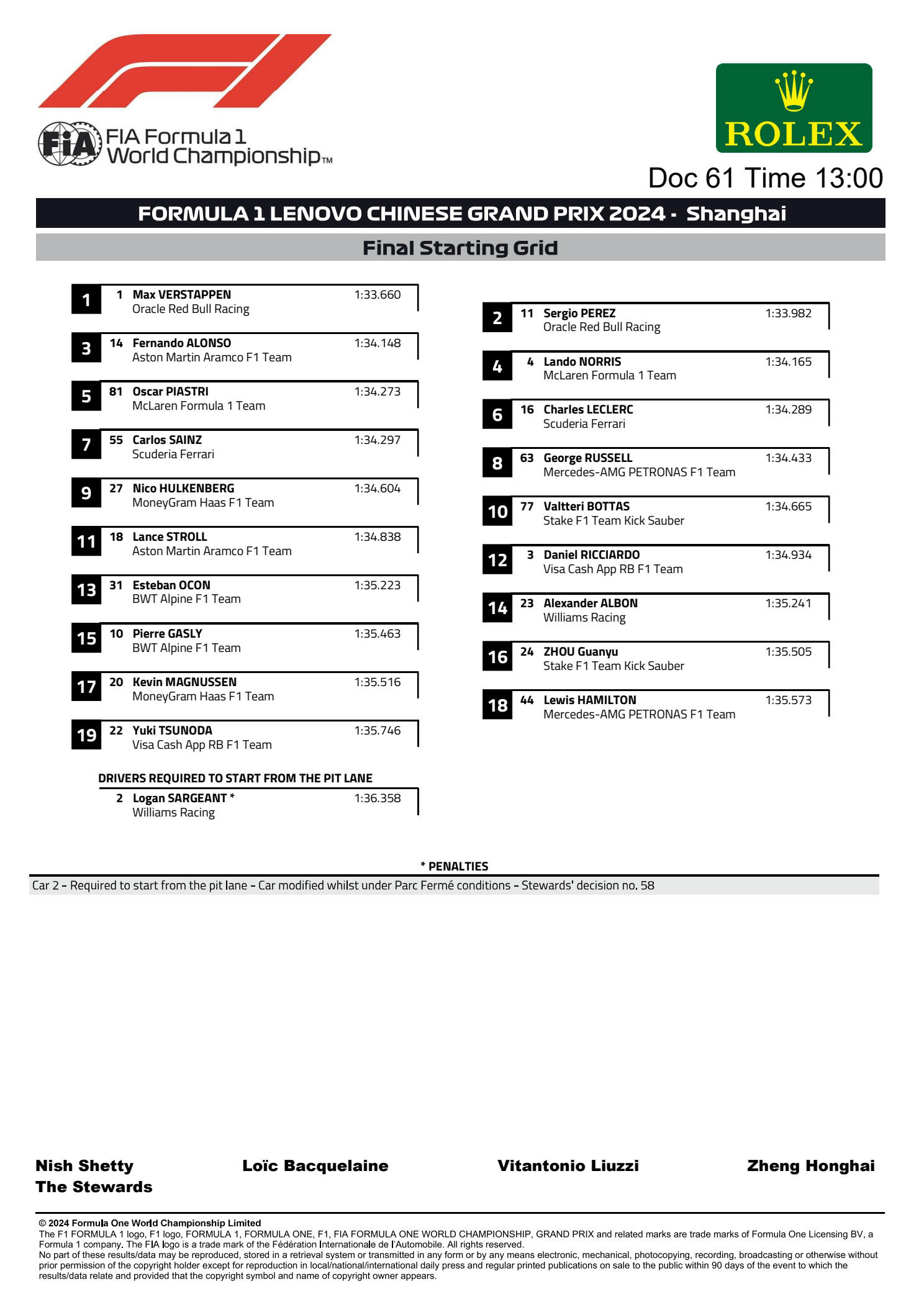 FIA Formula 1 World Championship™

ROLEX

Doc 61 Time 13:00

FORMULA 1 LENOVO CHINESE GRAND PRIX 2024 - Shanghai

Final Starting Grid

1 1 Max VERSTAPPEN 1:33.660
Oracle Red Bull Racing

3 14 Fernando ALONSO 1:34.148
Aston Martin Aramco F1 Team

5 81 Oscar PIASTRI 1:34.273
McLaren Formula 1 Team

7 55 Carlos SAINZ 1:34.297
Scuderia Ferrari

9 27 Nico HULKENBERG 1:34.604
MoneyGram Haas F1 Team

11 18 Lance STROLL 1:34.838
Aston Martin Aramco F1 Team

13 31 Esteban OCON 1:35.223
BWT Alpine F1 Team

15 10 Pierre GASLY 1:35.463
BWT Alpine F1 Team

17 20 Kevin MAGNUSSEN 1:35.516
MoneyGram Haas F1 Team

19 22 Yuki TSUNODA 1:35.746
Visa Cash App RB F1 Team

DRIVERS REQUIRED TO START FROM THE PIT LANE
2 Logan SARGEANT * 1:36.358
Williams Racing

2 11 Sergio PEREZ 1:33.982
Oracle Red Bull Racing

4 4 Lando NORRIS 1:34.165
McLaren Formula 1 Team

6 16 Charles LECLERC 1:34.289
Scuderia Ferrari

8 63 George RUSSELL 1:34.433
Mercedes-AMG PETRONAS F1 Team

10 77 Valtteri BOTTAS 1:34.665
Stake F1 Team Kick Sauber

12 3 Daniel RICCIARDO 1:34.934
Visa Cash App RB F1 Team

14 23 Alexander ALBON 1:35.241
Williams Racing

16 24 ZHOU Guanyu 1:35.505
Stake F1 Team Kick Sauber

18 44 Lewis HAMILTON 1:35.573
Mercedes-AMG PETRONAS F1 Team

* PENALTIES
Car 2 - Required to start from the pit lane - Car modified whilst under Parc Fermé conditions - Stewards' decision no. 58

Nish Shetty Loïc Bacquelaine Vitantonio Liuzzi Zheng Honghai
The Stewards

© 2024 Formula One World Championship Limited
The F1 FORMULA 1 logo, F1 logo, FORMULA 1, FORMULA ONE, F1, FIA FORMULA ONE WORLD CHAMPIONSHIP, GRAND PRIX and related marks are trade marks of Formula One Licensing BV, a Formula 1 company. The FIA logo is a trade mark of the Fédération Internationale de l'Automobile. All rights reserved.
No part of these results/data may be reproduced, stored in a retrieval system or transmitted in any form or by any means electronic, mechanical, photocopying, recording, broadcasting or otherwise without prior permission of the copyright holder except for reproduction in local/national/international daily press and regular printed publications on sale to the public within 90 days of the event to which the results/data relate and provided that the copyright symbol and name of copyright owner appears.